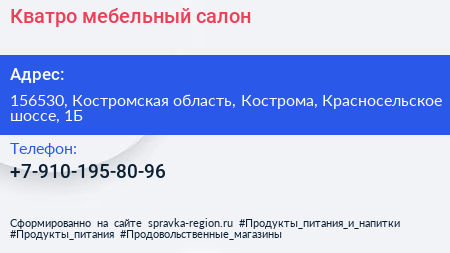 Кватро мебельный салон

Адрес:

156530, Костромская область, Кострома, Красносельское шоссе, 1Б

Телефон:

+7-910-195-80-96

Сформированно на сайте spravka-region.ru #Продукты_питания_и_напитки #Продукты_питания #Продовольственные_магазины